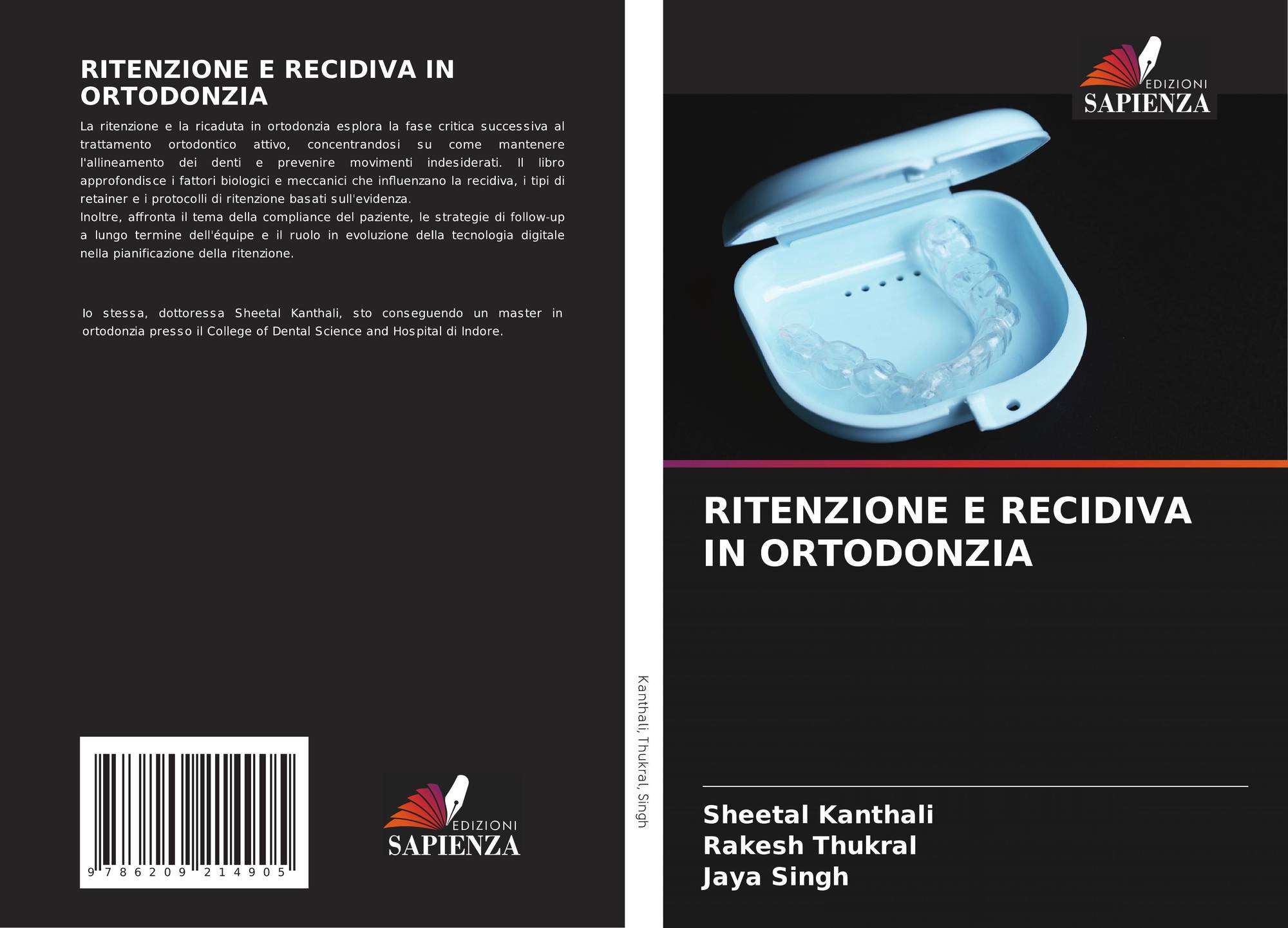 RITENZIONE E RECIDIVA IN ORTODONZIA

La ritenzione e la ricaduta in ortodonzia esplora la fase critica successiva al trattamento ortodontico attivo, concentrandosi su come mantenere l'allineamento dei denti e prevenire movimenti indesiderati. Il libro approfondisce i fattori biologici e meccanici che influenzano la recidiva, i tipi di retainer e i protocolli di ritenzione basati sull'evidenza.
Inoltre, affronta il tema della compliance del paziente, le strategie di follow-up a lungo termine dell'équipe e il ruolo in evoluzione della tecnologia digitale nella pianificazione della ritenzione.

Io stessa, dottoressa Sheetal Kanthali, sto conseguendo un master in ortodonzia presso il College of Dental Science and Hospital di Indore.

9 786209 214905

EDIZIONI
SAPIENZA

Kanthali, Thukral, Singh

EDIZIONI
SAPIENZA

RITENZIONE E RECIDIVA IN ORTODONZIA

Sheetal Kanthali
Rakesh Thukral
Jaya Singh